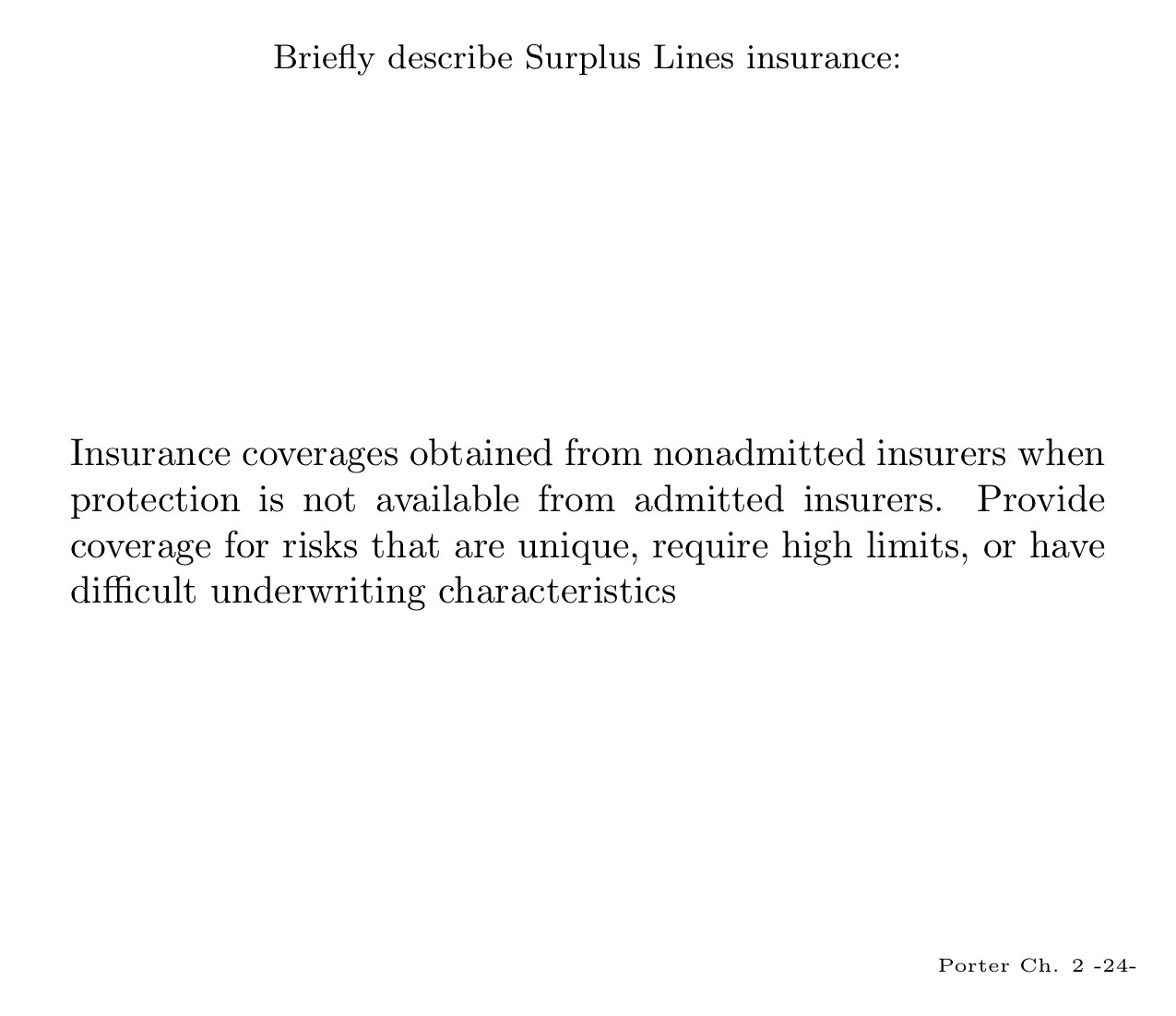 Briefly describe Surplus Lines insurance:

Insurance coverages obtained from nonadmitted insurers when protection is not available from admitted insurers. Provide coverage for risks that are unique, require high limits, or have difficult underwriting characteristics

Porter Ch. 2 -24-